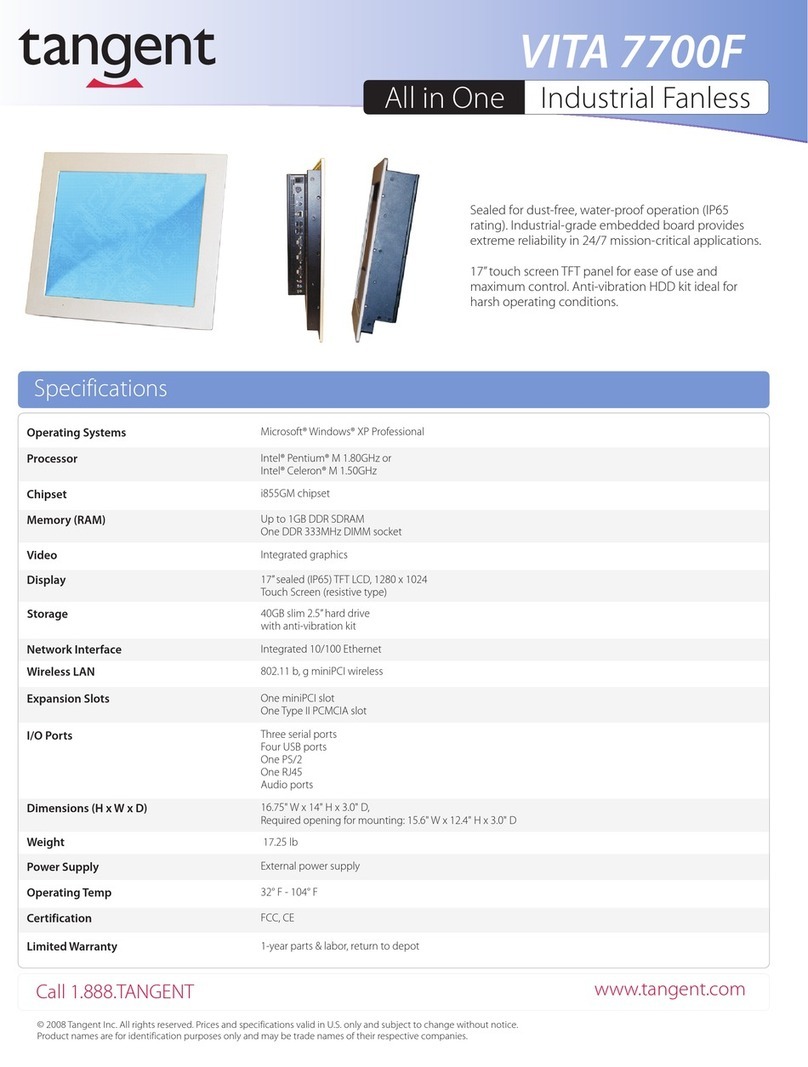 tangent

VITA 7700F

All in One Industrial Fanless

Sealed for dust-free, water-proof operation (IP65 rating). Industrial-grade embedded board provides extreme reliability in 24/7 mission-critical applications.

17" touch screen TFT panel for ease of use and maximum control. Anti-vibration HDD kit ideal for harsh operating conditions.

Specifications

| | |
|---|---|
| Operating Systems | Microsoft® Windows® XP Professional |
| Processor | Intel® Pentium® M 1.80GHz or Intel® Celeron® M 1.50GHz |
| Chipset | i855GM chipset |
| Memory (RAM) | Up to 1GB DDR SDRAM One DDR 333MHz DIMM socket |
| Video | Integrated graphics |
| Display | 17" sealed (IP65) TFT LCD, 1280 x 1024 Touch Screen (resistive type) |
| Storage | 40GB slim 2.5" hard drive with anti-vibration kit |
| Network Interface | Integrated 10/100 Ethernet |
| Wireless LAN | 802.11 b, g miniPCI wireless |
| Expansion Slots | One miniPCI slot One Type II PCMCIA slot |
| I/O Ports | Three serial ports Four USB ports One PS/2 One RJ45 Audio ports |
| Dimensions (H x W x D) | 16.75" W x 14" H x 3.0" D, Required opening for mounting: 15.6" W x 12.4" H x 3.0" D |
| Weight | 17.25 lb |
| Power Supply | External power supply |
| Operating Temp | 32° F - 104° F |
| Certification | FCC, CE |
| Limited Warranty | 1-year parts & labor, return to depot |

Call 1.888.TANGENT

www.tangent.com

© 2008 Tangent Inc. All rights reserved. Prices and specifications valid in U.S. only and subject to change without notice. Product names are for identification purposes only and may be trade names of their respective companies.